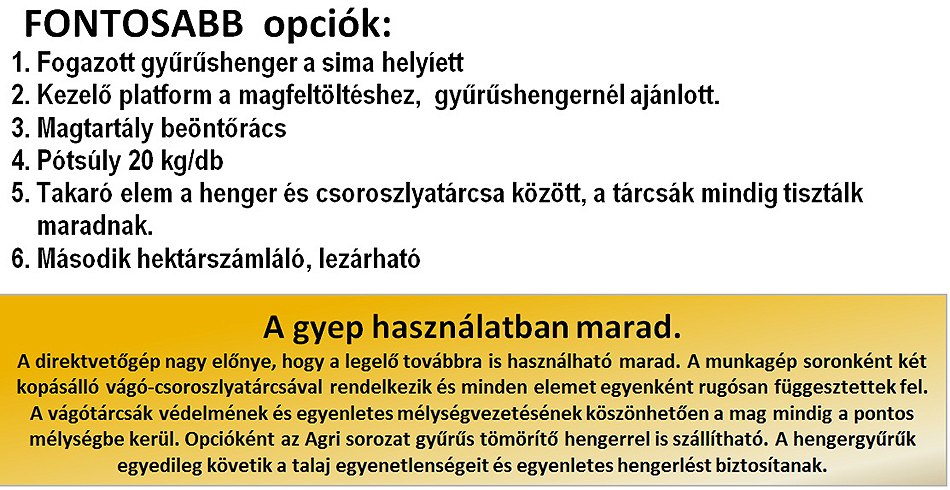 FONTOSABB opciók:
1. Fogazott gyűrűshenger a sima helyíett
2. Kezelő platform a magfeltöltéshez, gyűrűshengernél ajánlott.
3. Magtartály beöntőrács
4. Pótsúly 20 kg/db
5. Takaró elem a henger és csoroszlyatárcsa között, a tárcsák mindig tisztálk maradnak.
6. Második hektárszámláló, lezárható

A gyep használatban marad.
A direktvetőgép nagy előnye, hogy a legelő továbbra is használható marad. A munkagép soronként két kopásálló vágó-csoroszlyatárcsával rendelkezik és minden elemet egyenként rugósan függesztettek fel. A vágótárcsák védelmének és egyenletes mélységvezetésének köszönhetően a mag mindig a pontos mélységbe kerül. Opcióként az Agri sorozat gyűrűs tömörítő hengerrel is szállítható. A hengergyűrűk egyedileg követik a talaj egyenetlenségeit és egyenletes hengerlést biztosítanak.